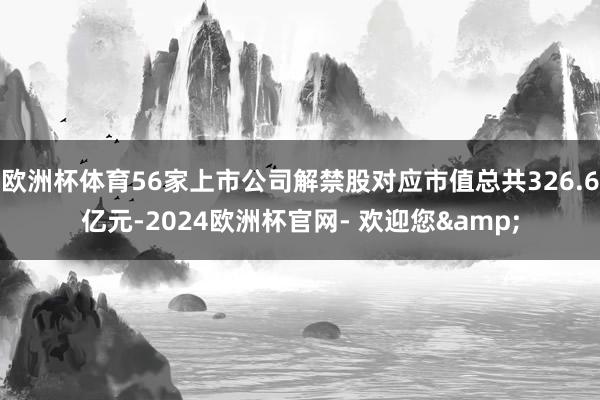 欧洲杯体育56家上市公司解禁股对应市值总共326.6亿元-2024欧洲杯官网- 欢迎您&amp;